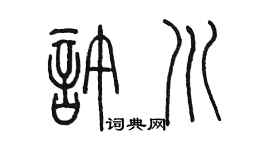 許川

词典网